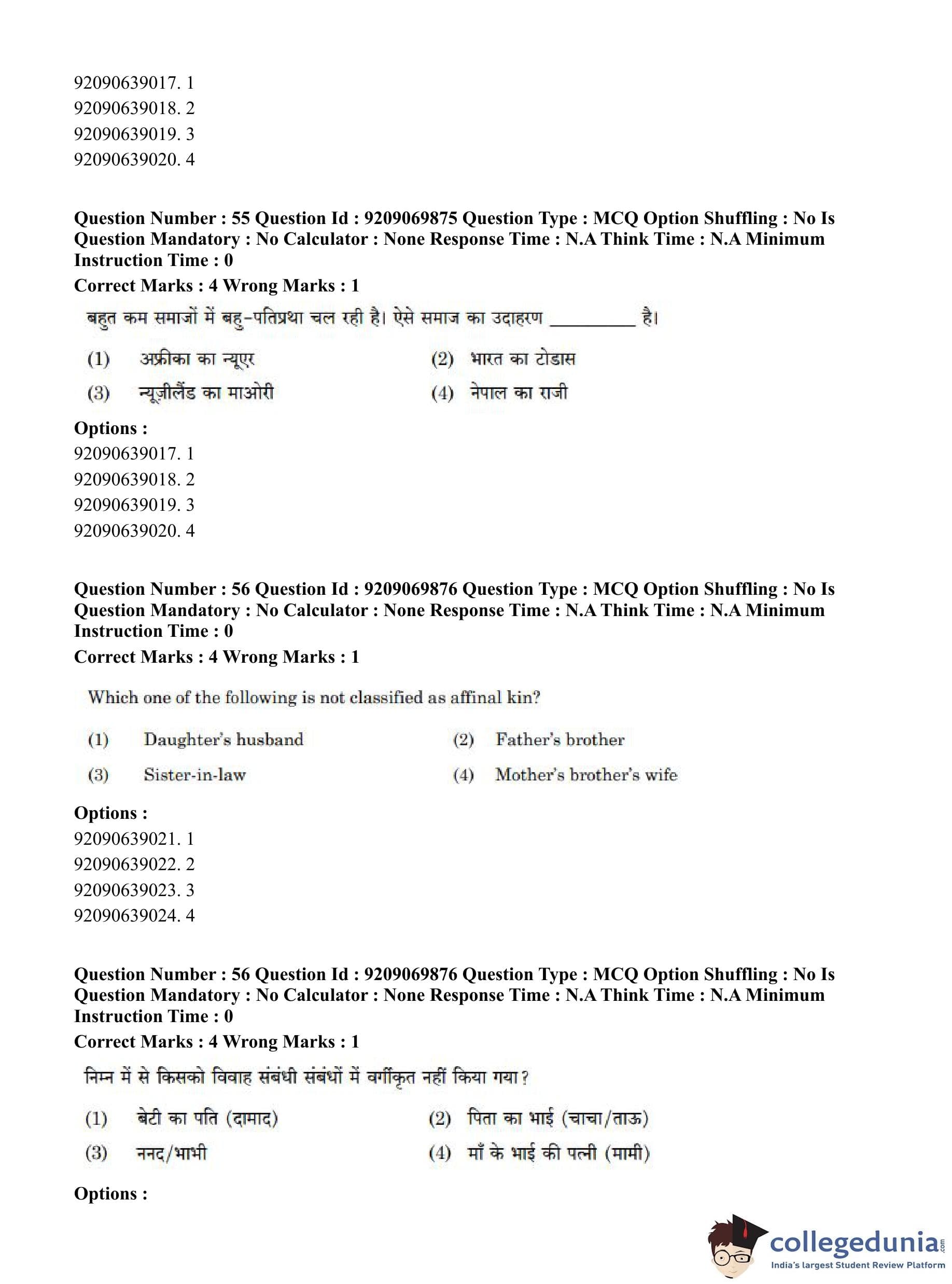 92090639017. 1
92090639018. 2
92090639019. 3
92090639020. 4

Question Number : 55 Question Id : 9209069875 Question Type : MCQ Option Shuffling : No Is Question Mandatory : No Calculator : None Response Time : N.A Think Time : N.A Minimum Instruction Time : 0

Correct Marks : 4 Wrong Marks : 1

बहुत कम समाजों में बहु-पतिप्रथा चल रही है। ऐसे समाज का उदाहरण _________ है।

(1) अफ्रीका का न्यूएर
(2) भारत का टोडास
(3) न्यूज़ीलैंड का माओरी
(4) नेपाल का राजी

Options :
92090639017. 1
92090639018. 2
92090639019. 3
92090639020. 4

Question Number : 56 Question Id : 9209069876 Question Type : MCQ Option Shuffling : No Is Question Mandatory : No Calculator : None Response Time : N.A Think Time : N.A Minimum Instruction Time : 0

Correct Marks : 4 Wrong Marks : 1

Which one of the following is not classified as affinal kin?

(1) Daughter's husband
(2) Father's brother
(3) Sister-in-law
(4) Mother's brother's wife

Options :
92090639021. 1
92090639022. 2
92090639023. 3
92090639024. 4

Question Number : 56 Question Id : 9209069876 Question Type : MCQ Option Shuffling : No Is Question Mandatory : No Calculator : None Response Time : N.A Think Time : N.A Minimum Instruction Time : 0

Correct Marks : 4 Wrong Marks : 1

निम्न में से किसको विवाह संबंधी संबंधों में वर्गीकृत नहीं किया गया?

(1) बेटी का पति (दामाद)
(2) पिता का भाई (चाचा/ताऊ)
(3) ननद/भाभी
(4) माँ के भाई की पत्नी (मामी)

Options :

collegedunia.com
India's largest Student Review Platform